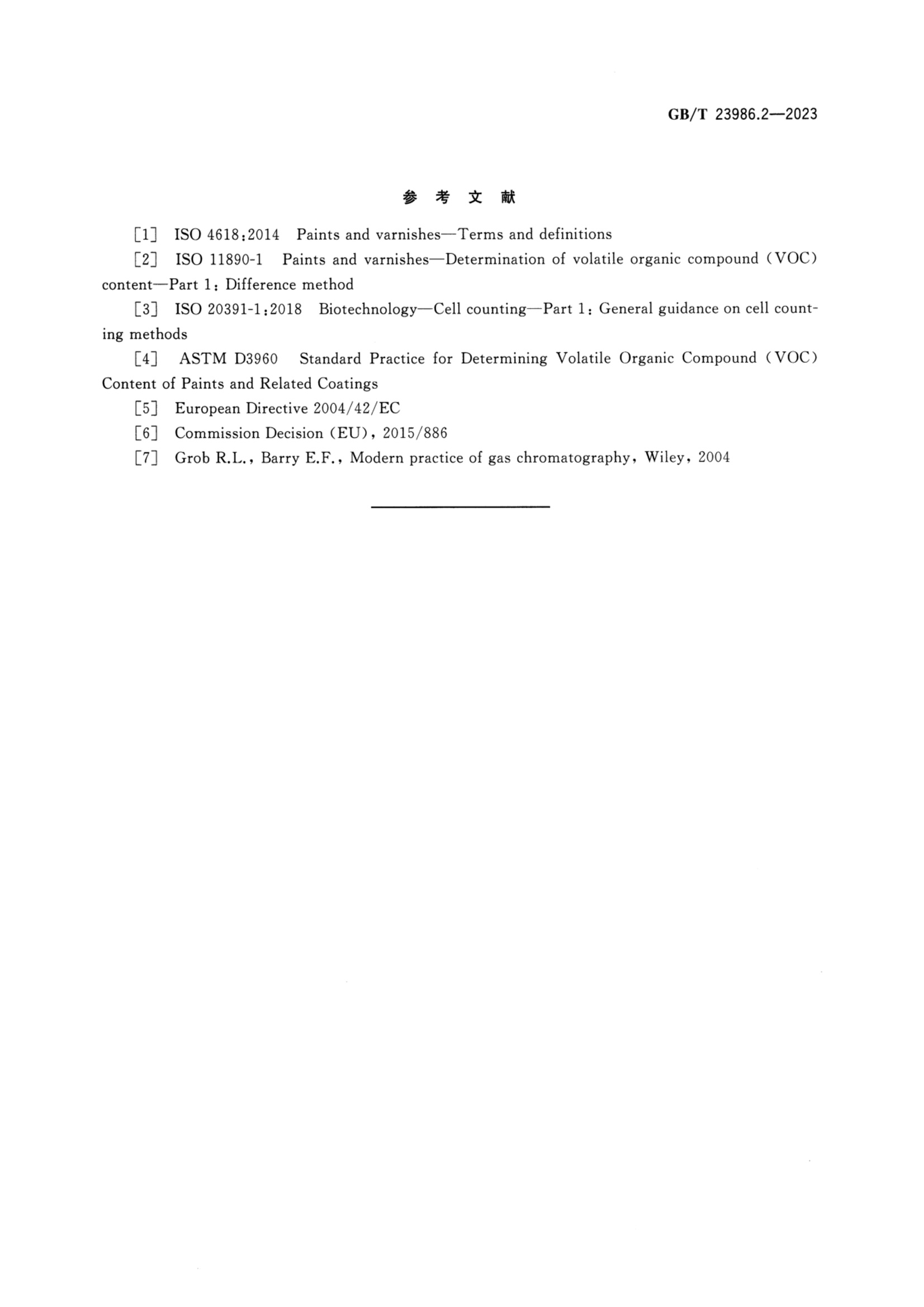 GB/T 23986.2—2023

参 考 文 献

[1] ISO 4618:2014 Paints and varnishes—Terms and definitions

[2] ISO 11890-1 Paints and varnishes—Determination of volatile organic compound (VOC) content—Part 1: Difference method

[3] ISO 20391-1:2018 Biotechnology—Cell counting—Part 1: General guidance on cell counting methods

[4] ASTM D3960 Standard Practice for Determining Volatile Organic Compound (VOC) Content of Paints and Related Coatings

[5] European Directive 2004/42/EC

[6] Commission Decision (EU), 2015/886

[7] Grob R.L., Barry E.F., Modern practice of gas chromatography, Wiley, 2004